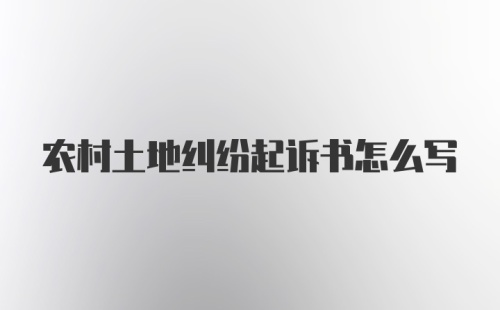 农村土地纠纷起诉书怎么写